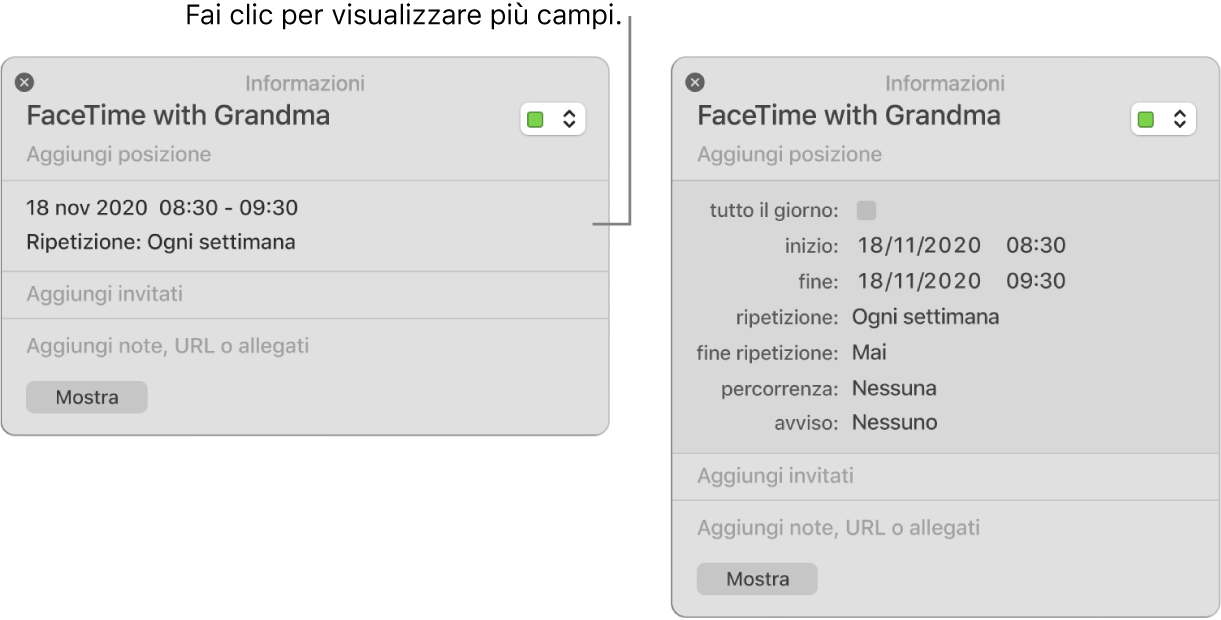 Fai clic per visualizzare più campi.

Informazioni

FaceTime with Grandma

Aggiungi posizione

18 nov 2020 08:30 - 09:30

Ripetizione: Ogni settimana

Aggiungi invitati

Aggiungi note, URL o allegati

Mostra

Informazioni

FaceTime with Grandma

Aggiungi posizione

tutto il giorno:

inizio: 18/11/2020 08:30

fine: 18/11/2020 09:30

ripetizione: Ogni settimana

fine ripetizione: Mai

percorrenza: Nessuna

avviso: Nessuno

Aggiungi invitati

Aggiungi note, URL o allegati

Mostra